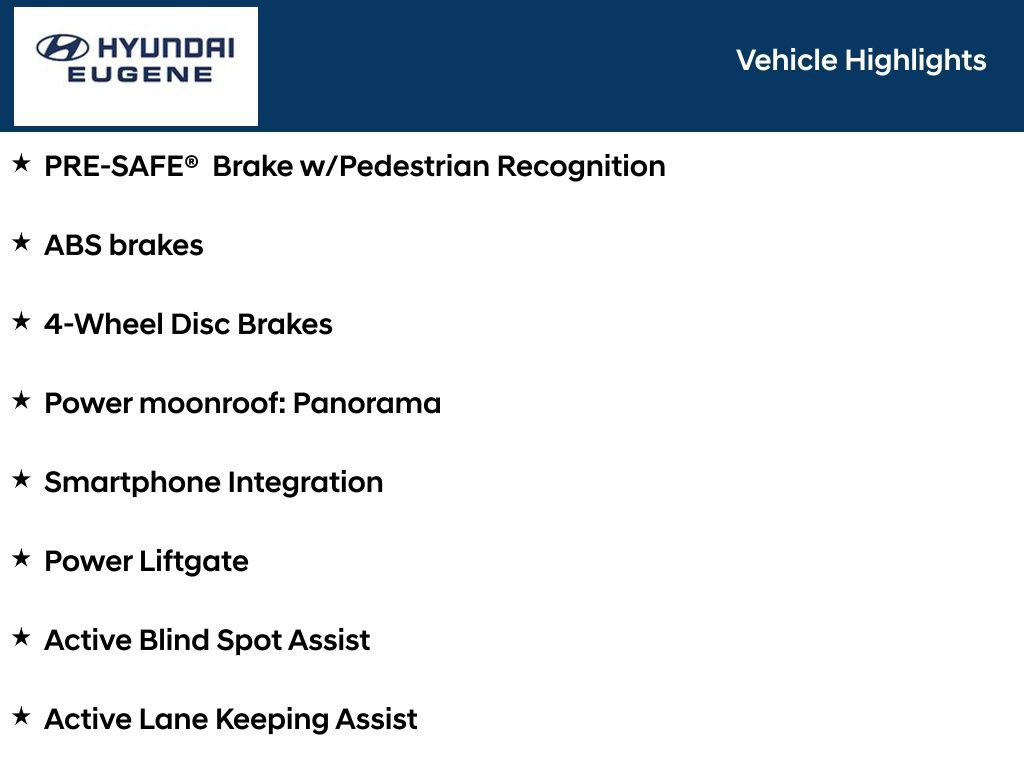 HYUNDAI
EUGENE

Vehicle Highlights

★ PRE-SAFE® Brake w/Pedestrian Recognition

★ ABS brakes

★ 4-Wheel Disc Brakes

★ Power moonroof: Panorama

★ Smartphone Integration

★ Power Liftgate

★ Active Blind Spot Assist

★ Active Lane Keeping Assist